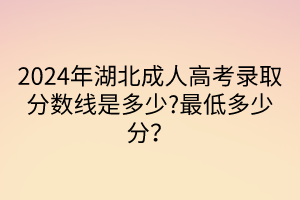 2024年湖北成人高考录取分数线是多少?最低多少分?